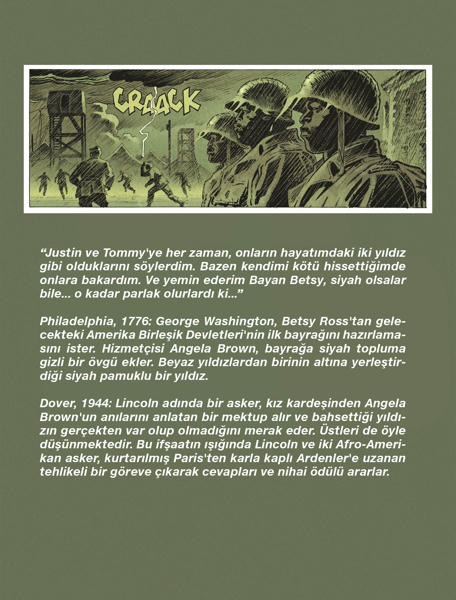 CRAACK

“Justin ve Tommy'ye her zaman, onların hayatımdaki iki yıldız gibi olduklarını söylerdim. Bazen kendimi kötü hissettiğimde onlara bakardım. Ve yemin ederim Bayan Betsy, siyah olsalar bile... o kadar parlak olurlardı ki...”

Philadelphia, 1776: George Washington, Betsy Ross'tan gelecekteki Amerika Birleşik Devletleri'nin ilk bayrağını hazırlamasını ister. Hizmetçisi Angela Brown, bayrağa siyah topluma gizli bir övgü ekler. Beyaz yıldızlardan birinin altına yerleştirdiği siyah pamuklu bir yıldız.

Dover, 1944: Lincoln adında bir asker, kız kardeşinden Angela Brown'un anılarını anlatan bir mektup alır ve bahsettiği yıldızın gerçekten var olup olmadığını merak eder. Üstleri de öyle düşünmektedir. Bu ifşaatın ışığında Lincoln ve iki Afro-Amerikan asker, kurtarılmış Paris'ten karla kaplı Ardenler'e uzanan tehlikeli bir göreve çıkarak cevapları ve nihai ödülü ararlar.